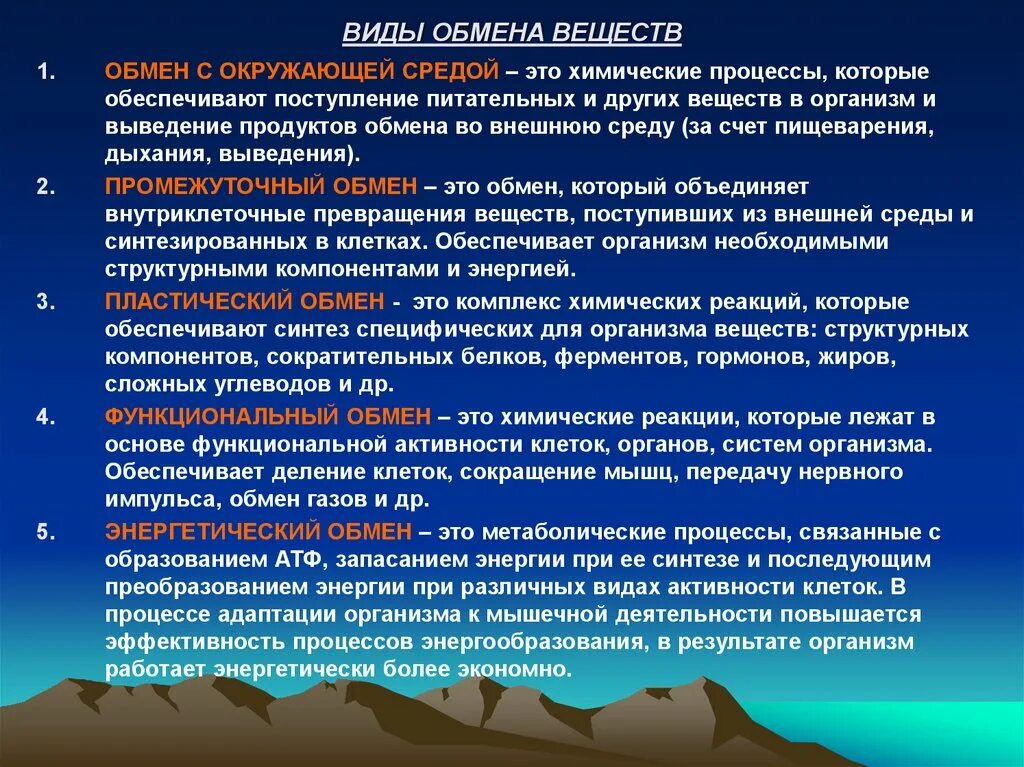 ВИДЫ ОБМЕНА ВЕЩЕСТВ

1. ОБМЕН С ОКРУЖАЮЩЕЙ СРЕДОЙ – это химические процессы, которые обеспечивают поступление питательных и других веществ в организм и выведение продуктов обмена во внешнюю среду (за счет пищеварения, дыхания, выведения).

2. ПРОМЕЖУТОЧНЫЙ ОБМЕН – это обмен, который объединяет внутриклеточные превращения веществ, поступивших из внешней среды и синтезированных в клетках. Обеспечивает организм необходимыми структурными компонентами и энергией.

3. ПЛАСТИЧЕСКИЙ ОБМЕН - это комплекс химических реакций, которые обеспечивают синтез специфических для организма веществ: структурных компонентов, сократительных белков, ферментов, гормонов, жиров, сложных углеводов и др.

4. ФУНКЦИОНАЛЬНЫЙ ОБМЕН – это химические реакции, которые лежат в основе функциональной активности клеток, органов, систем организма. Обеспечивает деление клеток, сокращение мышц, передачу нервного импульса, обмен газов и др.

5. ЭНЕРГЕТИЧЕСКИЙ ОБМЕН – это метаболические процессы, связанные с образованием АТФ, запасанием энергии при ее синтезе и последующим преобразованием энергии при различных видах активности клеток. В процессе адаптации организма к мышечной деятельности повышается эффективность процессов энергообразования, в результате организм работает энергетически более экономно.